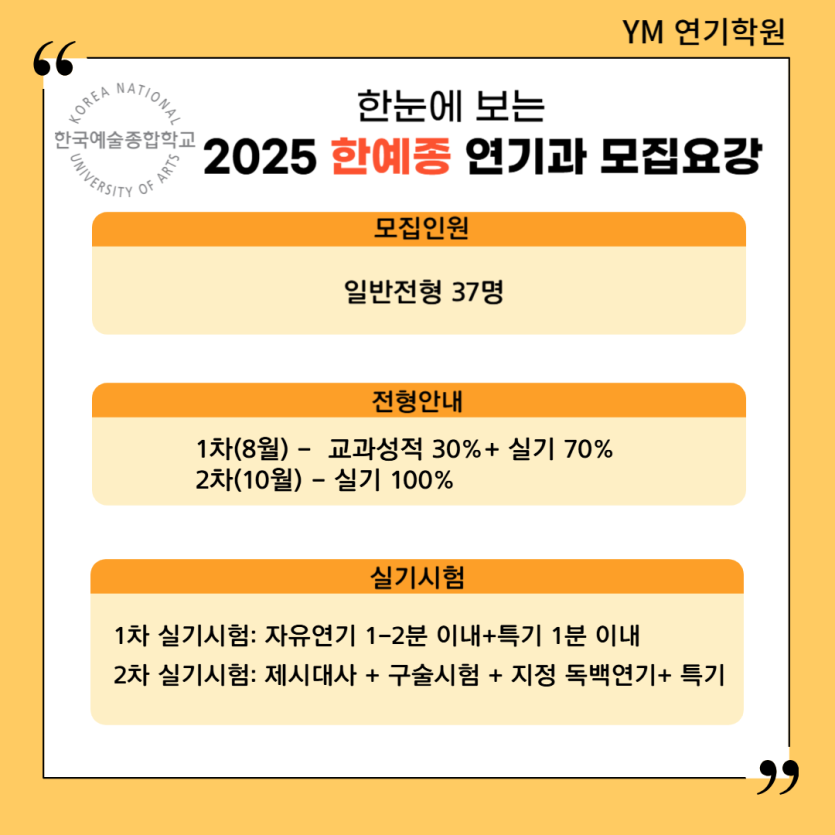 YM 연기학원

KOREA NATIONAL
한국예술종합학교
UNIVERSITY OF ARTS

한눈에 보는
2025 한예종 연기과 모집요강

모집인원

일반전형 37명

전형안내

1차(8월) - 교과성적 30%+ 실기 70%
2차(10월) - 실기 100%

실기시험

1차 실기시험: 자유연기 1-2분 이내+특기 1분 이내
2차 실기시험: 제시대사 + 구술시험 + 지정 독백연기+ 특기